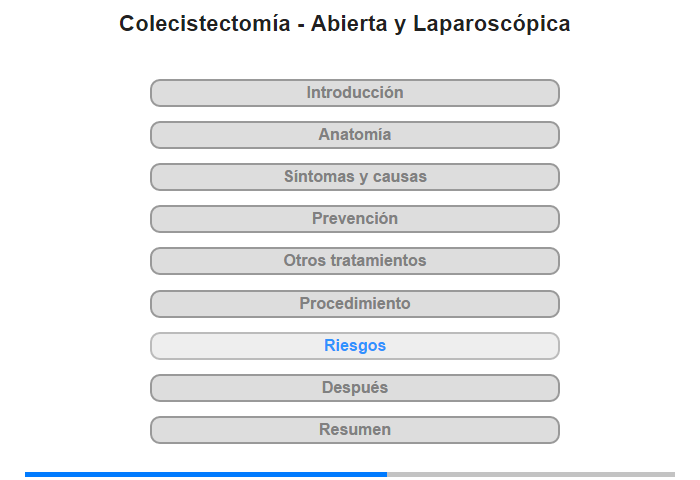 Colecistectomía - Abierta y Laparoscópica

Introducción

Anatomía

Síntomas y causas

Prevención

Otros tratamientos

Procedimiento

Riesgos

Después

Resumen